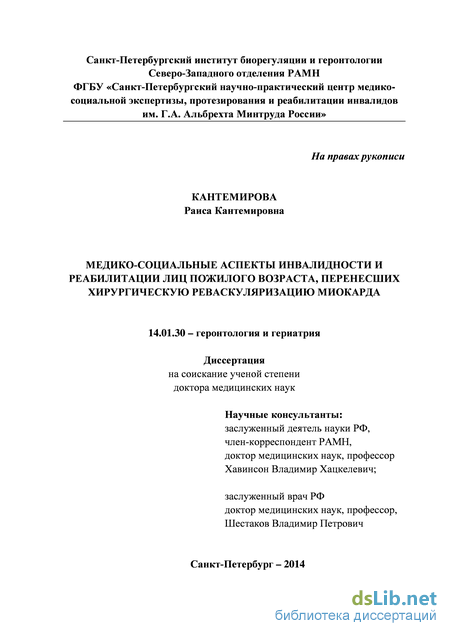 Санкт-Петербургский институт биорегуляции и геронтологии Северо-Западного отделения РАМН
ФГБУ «Санкт-Петербургский научно-практический центр медико-социальной экспертизы, протезирования и реабилитации инвалидов им. Г.А. Альбрехта Минтруда России»

На правах рукописи

КАНТЕМИРОВА
Раиса Кантемировна

МЕДИКО-СОЦИАЛЬНЫЕ АСПЕКТЫ ИНВАЛИДНОСТИ И РЕАБИЛИТАЦИИ ЛИЦ ПОЖИЛОГО ВОЗРАСТА, ПЕРЕНЕСШИХ ХИРУРГИЧЕСКУЮ РЕВАСКУЛЯРИЗАЦИЮ МИОКАРДА

14.01.30 – геронтология и гериатрия

Диссертация
на соискание ученой степени
доктора медицинских наук

Научные консультанты:
заслуженный деятель науки РФ,
член-корреспондент РАМН,
доктор медицинских наук, профессор
Хавинсон Владимир Хацкелевич;

заслуженный врач РФ
доктор медицинских наук, профессор,
Шестаков Владимир Петрович

Санкт-Петербург – 2014

dsLib.net
библиотека диссертаций